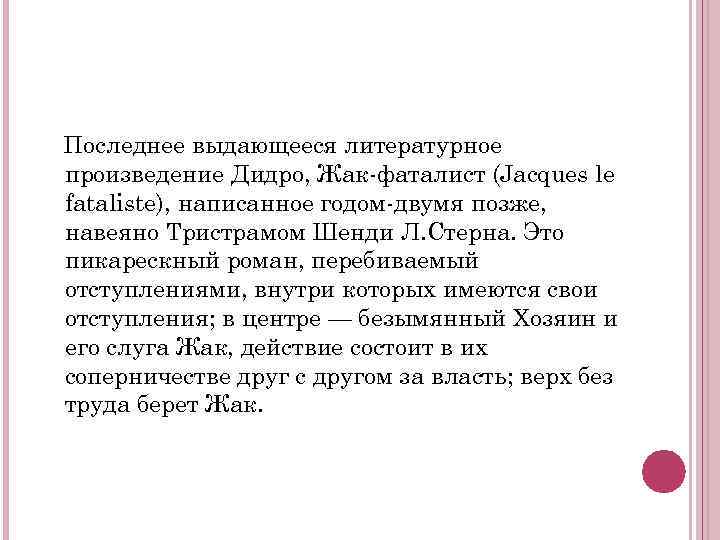 Последнее выдающееся литературное произведение Дидро, Жак-фаталист (Jacques le fataliste), написанное годом-двумя позже, навеяно Тристрамом Шенди Л.Стерна. Это пикарескный роман, перебиваемый отступлениями, внутри которых имеются свои отступления; в центре — безымянный Хозяин и его слуга Жак, действие состоит в их соперничестве друг с другом за власть; верх без труда берет Жак.